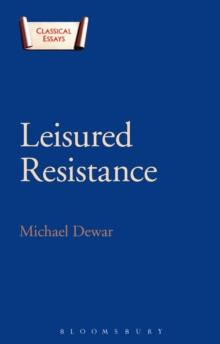 CLASSICAL ESSAYS

Leisured Resistance

Michael Dewar

BLOOMSBURY